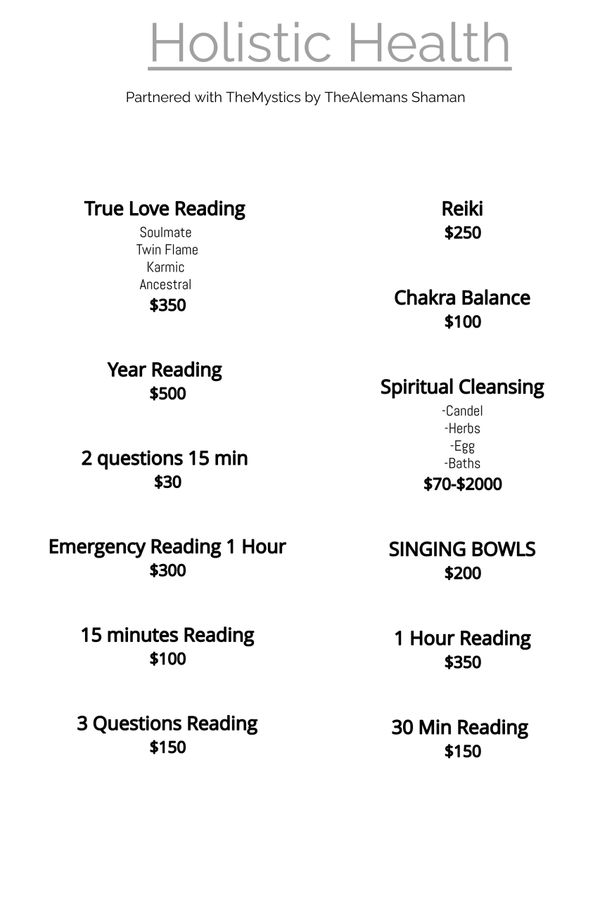 Holistic Health

Partnered with TheMystics by TheAlemans Shaman

True Love Reading
Soulmate
Twin Flame
Karmic
Ancestral
$350

Year Reading
$500

2 questions 15 min
$30

Emergency Reading 1 Hour
$300

15 minutes Reading
$100

3 Questions Reading
$150

Reiki
$250

Chakra Balance
$100

Spiritual Cleansing
-Candel
-Herbs
-Egg
-Baths
$70-$2000

SINGING BOWLS
$200

1 Hour Reading
$350

30 Min Reading
$150